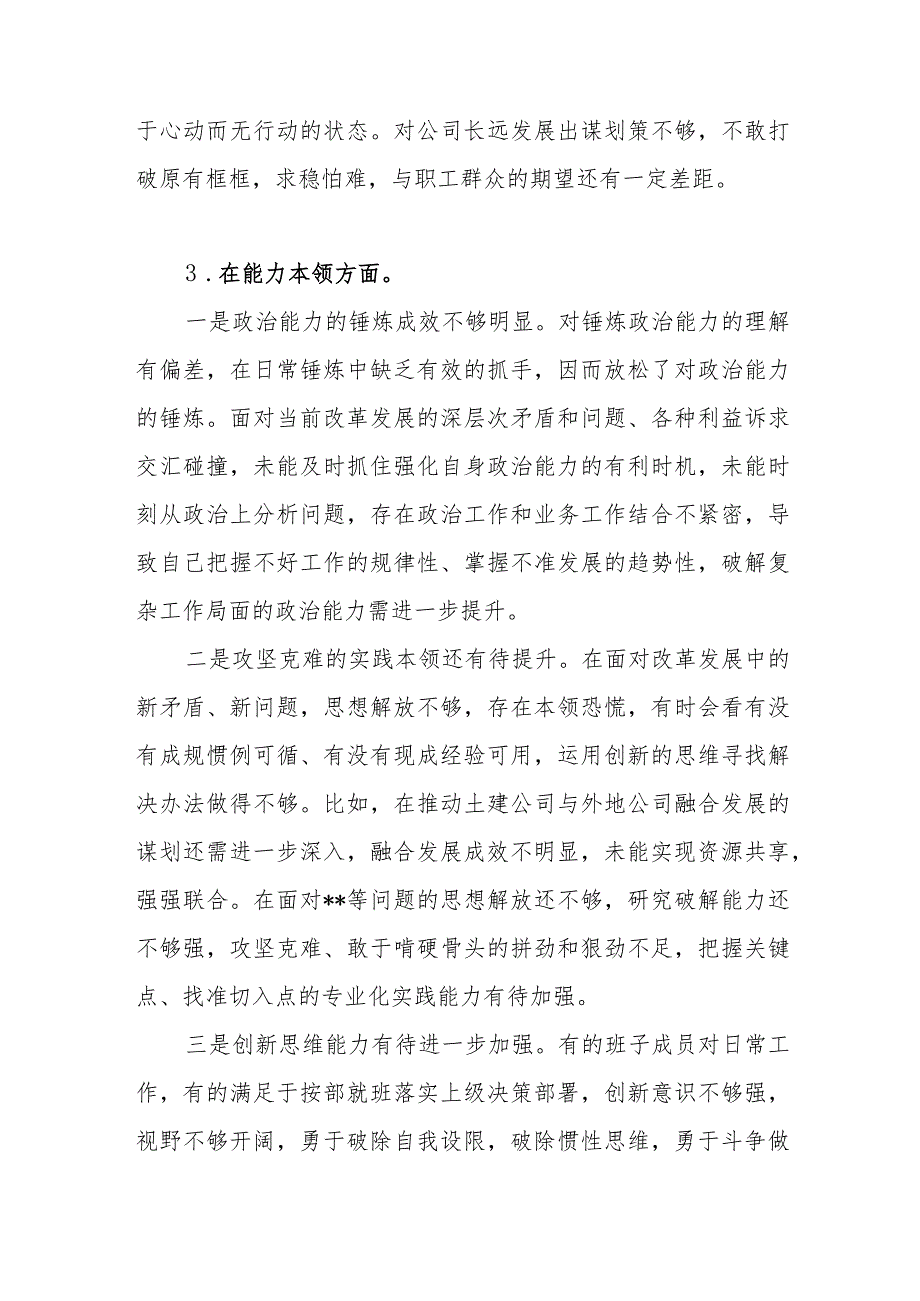 于心动而无行动的状态。对公司长远发展出谋划策不够，不敢打破原有框框，求稳怕难，与职工群众的期望还有一定差距。

3．在能力本领方面。

一是政治能力的锤炼成效不够明显。对锤炼政治能力的理解有偏差，在日常锤炼中缺乏有效的抓手，因而放松了对政治能力的锤炼。面对当前改革发展的深层次矛盾和问题、各种利益诉求交汇碰撞，未能及时抓住强化自身政治能力的有利时机，未能时刻从政治上分析问题，存在政治工作和业务工作结合不紧密，导致自己把握不好工作的规律性、掌握不准发展的趋势性，破解复杂工作局面的政治能力需进一步提升。

二是攻坚克难的实践本领还有待提升。在面对改革发展中的新矛盾、新问题，思想解放不够，存在本领恐慌，有时会看有没有成规惯例可循、有没有现成经验可用，运用创新的思维寻找解决办法做得不够。比如，在推动土建公司与外地公司融合发展的谋划还需进一步深入，融合发展成效不明显，未能实现资源共享，强强联合。在面对**等问题的思想解放还不够，研究破解能力还不够强，攻坚克难、敢于啃硬骨头的拼劲和狠劲不足，把握关键点、找准切入点的专业化实践能力有待加强。

三是创新思维能力有待进一步加强。有的班子成员对日常工作，有的满足于按部就班落实上级决策部署，创新意识不够强，视野不够开阔，勇于破除自我设限，破除惯性思维，勇于斗争做